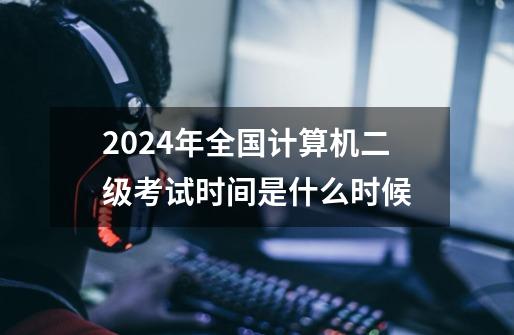 2024年全国计算机二级考试时间是什么时候